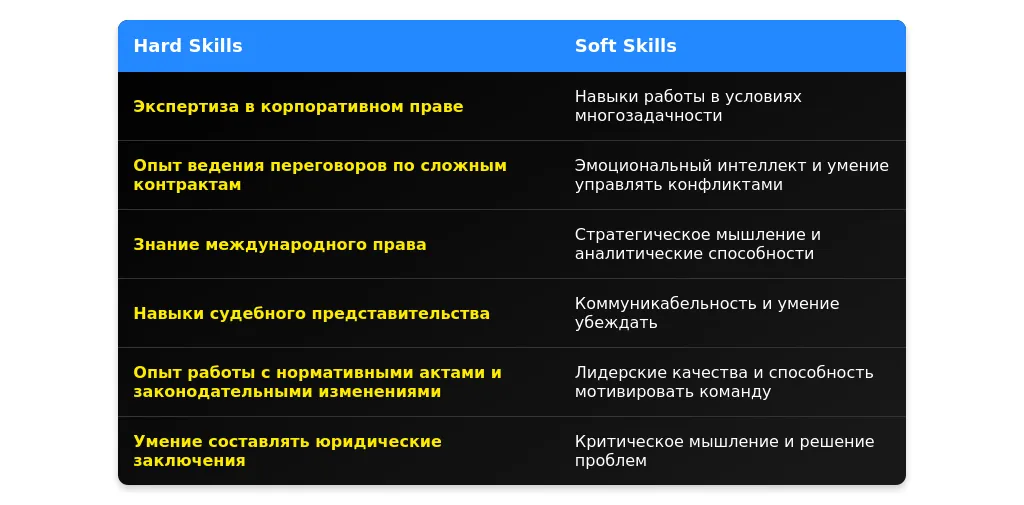 | Hard Skills | Soft Skills |
|---|---|
| Экспертиза в корпоративном праве | Навыки работы в условиях многозадачности |
| Опыт ведения переговоров по сложным контрактам | Эмоциональный интеллект и умение управлять конфликтами |
| Знание международного права | Стратегическое мышление и аналитические способности |
| Навыки судебного представительства | Коммуникабельность и умение убеждать |
| Опыт работы с нормативными актами и законодательными изменениями | Лидерские качества и способность мотивировать команду |
| Умение составлять юридические заключения | Критическое мышление и решение проблем |